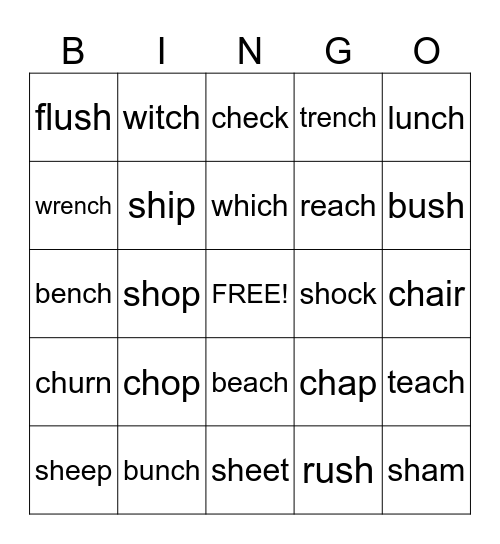 | B | I | N | G | O |
|---|---|---|---|---|
| flush | witch | check | trench | lunch |
| wrench | ship | which | reach | bush |
| bench | shop | FREE! | shock | chair |
| churn | chop | beach | chap | teach |
| sheep | bunch | sheet | rush | sham |